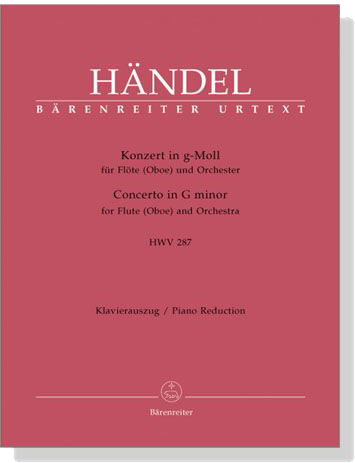 HÄNDEL
BÄRENREITER URTEXT

Konzert in g-Moll
für Flöte (Oboe) und Orchester
Concerto in G minor
for Flute (Oboe) and Orchestra

HWV 287

Klavierauszug / Piano Reduction

Bärenreiter